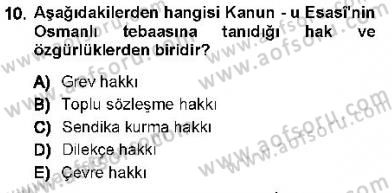 10. Aşağıdakilerden hangisi Kanun - u Esasî'nin Osmanlı tebaasına tanıdığı hak ve özgürlüklerden biridir?

A) Grev hakkı
B) Toplu sözleşme hakkı
C) Sendika kurma hakkı
D) Dilekçe hakkı
E) Çevre hakkı

www.aofsoru.com